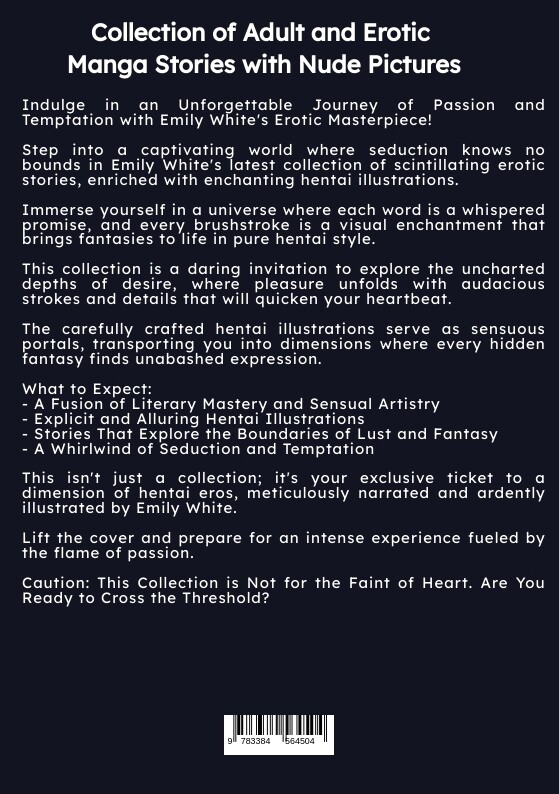 Collection of Adult and Erotic Manga Stories with Nude Pictures

Indulge in an Unforgettable Journey of Passion and Temptation with Emily White's Erotic Masterpiece!

Step into a captivating world where seduction knows no bounds in Emily White's latest collection of scintillating erotic stories, enriched with enchanting hentai illustrations.

Immerse yourself in a universe where each word is a whispered promise, and every brushstroke is a visual enchantment that brings fantasies to life in pure hentai style.

This collection is a daring invitation to explore the uncharted depths of desire, where pleasure unfolds with audacious strokes and details that will quicken your heartbeat.

The carefully crafted hentai illustrations serve as sensuous portals, transporting you into dimensions where every hidden fantasy finds unabashed expression.

What to Expect:
- A Fusion of Literary Mastery and Sensual Artistry
- Explicit and Alluring Hentai Illustrations
- Stories That Explore the Boundaries of Lust and Fantasy
- A Whirlwind of Seduction and Temptation

This isn't just a collection; it's your exclusive ticket to a dimension of hentai eros, meticulously narrated and ardently illustrated by Emily White.

Lift the cover and prepare for an intense experience fueled by the flame of passion.

Caution: This Collection is Not for the Faint of Heart. Are You Ready to Cross the Threshold?

9 783384 564504